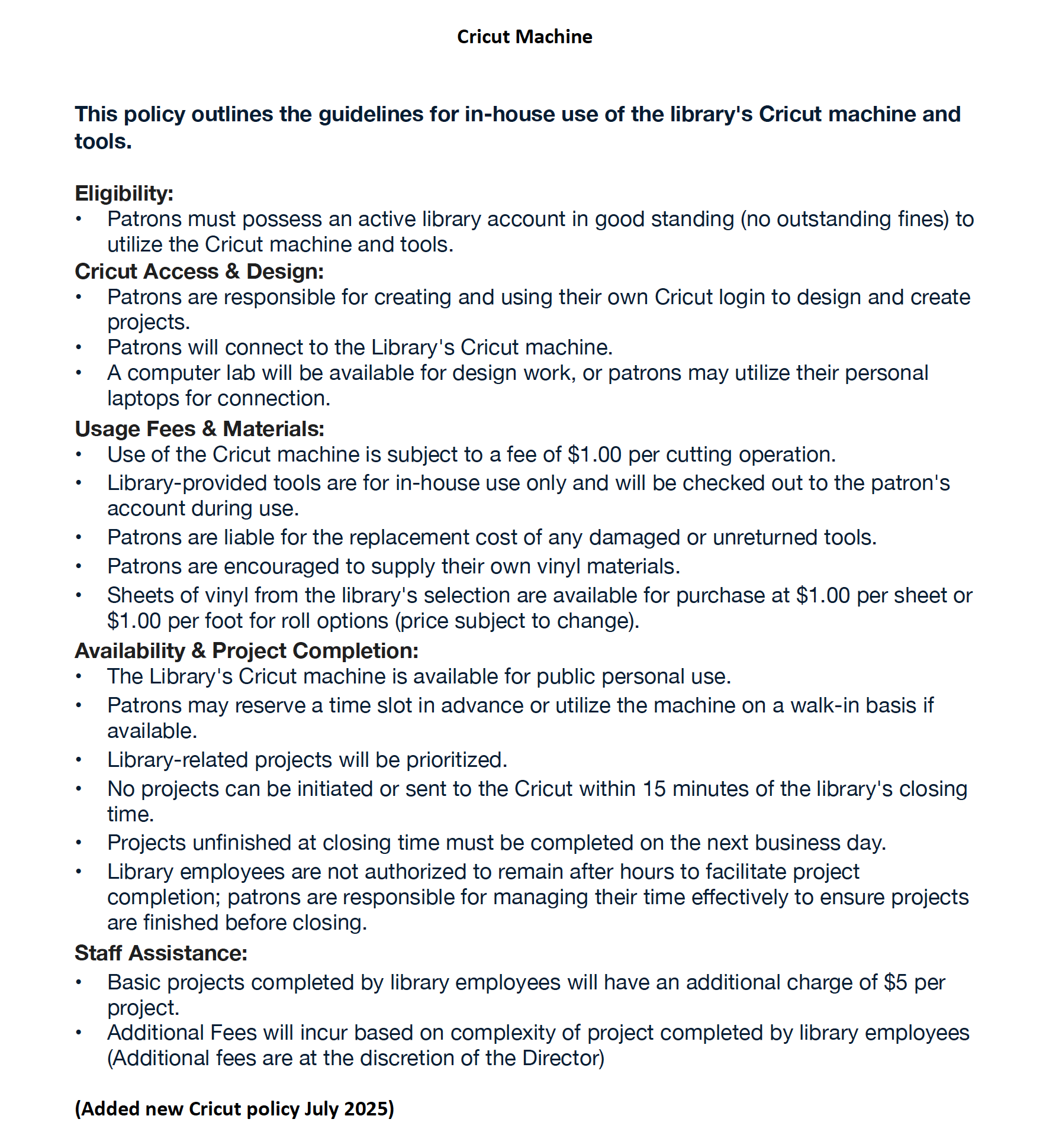 Cricut Machine

This policy outlines the guidelines for in-house use of the library's Cricut machine and tools.

Eligibility:
• Patrons must possess an active library account in good standing (no outstanding fines) to utilize the Cricut machine and tools.

Cricut Access & Design:
• Patrons are responsible for creating and using their own Cricut login to design and create projects.
• Patrons will connect to the Library's Cricut machine.
• A computer lab will be available for design work, or patrons may utilize their personal laptops for connection.

Usage Fees & Materials:
• Use of the Cricut machine is subject to a fee of \$1.00 per cutting operation.
• Library-provided tools are for in-house use only and will be checked out to the patron's account during use.
• Patrons are liable for the replacement cost of any damaged or unreturned tools.
• Patrons are encouraged to supply their own vinyl materials.
• Sheets of vinyl from the library's selection are available for purchase at \$1.00 per sheet or \$1.00 per foot for roll options (price subject to change).

Availability & Project Completion:
• The Library's Cricut machine is available for public personal use.
• Patrons may reserve a time slot in advance or utilize the machine on a walk-in basis if available.
• Library-related projects will be prioritized.
• No projects can be initiated or sent to the Cricut within 15 minutes of the library's closing time.
• Projects unfinished at closing time must be completed on the next business day.
• Library employees are not authorized to remain after hours to facilitate project completion; patrons are responsible for managing their time effectively to ensure projects are finished before closing.

Staff Assistance:
• Basic projects completed by library employees will have an additional charge of \$5 per project.
• Additional Fees will incur based on complexity of project completed by library employees (Additional fees are at the discretion of the Director)

(Added new Cricut policy July 2025)